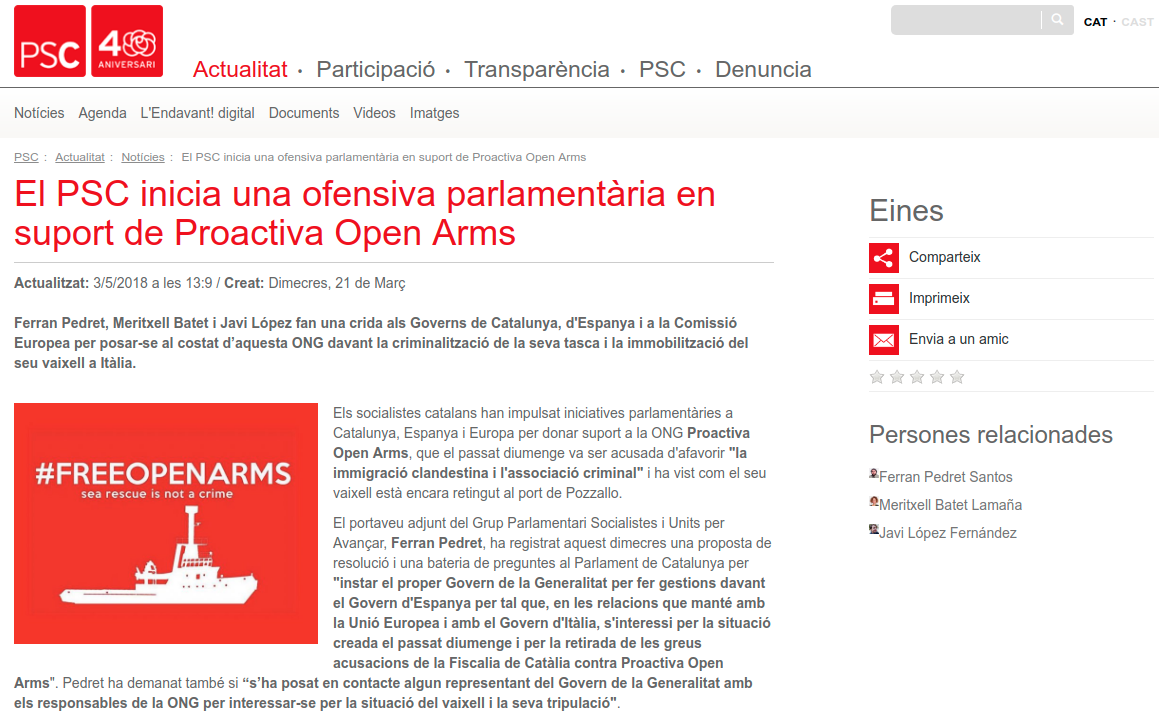 PSC 40 ANIVERSARI

CAT · CAST

Actualitat · Participació · Transparència · PSC · Denuncia

Notícies Agenda L'Endavant! digital Documents Videos Imatges

PSC : Actualitat : Notícies : El PSC inicia una ofensiva parlamentària en suport de Proactiva Open Arms

El PSC inicia una ofensiva parlamentària en suport de Proactiva Open Arms

Actualitzat: 3/5/2018 a les 13:9 / Creat: Dimecres, 21 de Març

Ferran Pedret, Meritxell Batet i Javi López fan una crida als Governs de Catalunya, d'Espanya i a la Comissió Europea per posar-se al costat d'aquesta ONG davant la criminalització de la seva tasca i la immobilització del seu vaixell a Itàlia.

#FREEOPENARMS
sea rescue is not a crime

Els socialistes catalans han impulsat iniciatives parlamentàries a Catalunya, Espanya i Europa per donar suport a la ONG Proactiva Open Arms, que el passat diumenge va ser acusada d'afavorir "la immigració clandestina i l'associació criminal" i ha vist com el seu vaixell està encara retingut al port de Pozzallo.

El portaveu adjunt del Grup Parlamentari Socialistes i Units per Avançar, Ferran Pedret, ha registrat aquest dimecres una proposta de resolució i una bateria de preguntes al Parlament de Catalunya per "instar el proper Govern de la Generalitat per fer gestions davant el Govern d'Espanya per tal que, en les relacions que manté amb la Unió Europea i amb el Govern d'Itàlia, s'interessi per la situació creada el passat diumenge i per la retirada de les greus acusacions de la Fiscalia de Catàlia contra Proactiva Open Arms". Pedret ha demanat també si "s'ha posat en contacte algun representant del Govern de la Generalitat amb els responsables de la ONG per interessar-se per la situació del vaixell i la seva tripulació".

Eines

Comparteix

Imprimeix

Envia a un amic

Persones relacionades

Ferran Pedret Santos

Meritxell Batet Lamaña

Javi López Fernández